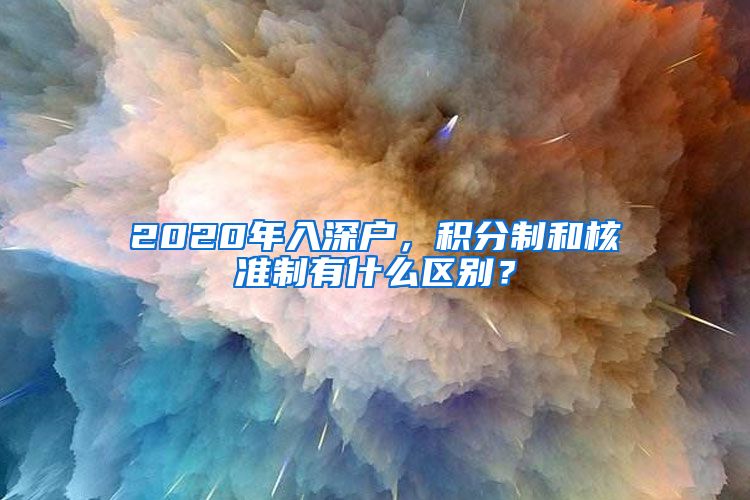 2020年入深户，积分制和核准制有什么区别？